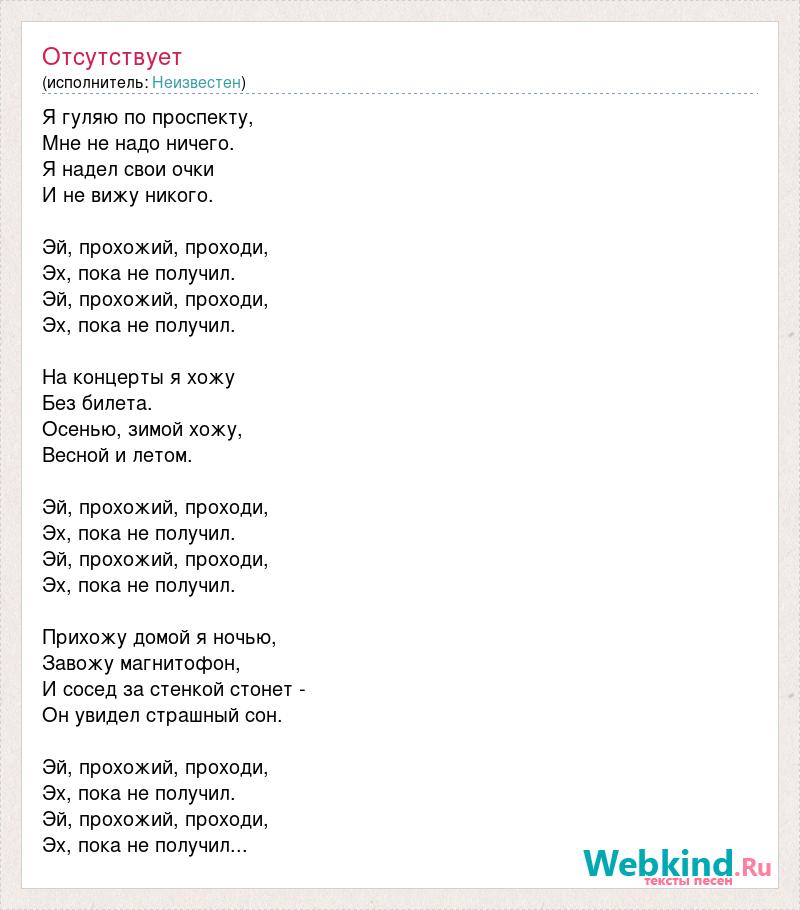 Отсутствует
(исполнитель: Неизвестен)

Я гуляю по проспекту,
Мне не надо ничего.
Я надел свои очки
И не вижу никого.

Эй, прохожий, проходи,
Эх, пока не получил.
Эй, прохожий, проходи,
Эх, пока не получил.

На концерты я хожу
Без билета.
Осенью, зимой хожу,
Весной и летом.

Эй, прохожий, проходи,
Эх, пока не получил.
Эй, прохожий, проходи,
Эх, пока не получил.

Прихожу домой я ночью,
Завожу магнитофон,
И сосед за стенкой стонет -
Он увидел страшный сон.

Эй, прохожий, проходи,
Эх, пока не получил.
Эй, прохожий, проходи,
Эх, пока не получил...

Webkind.Ru
тексты песен